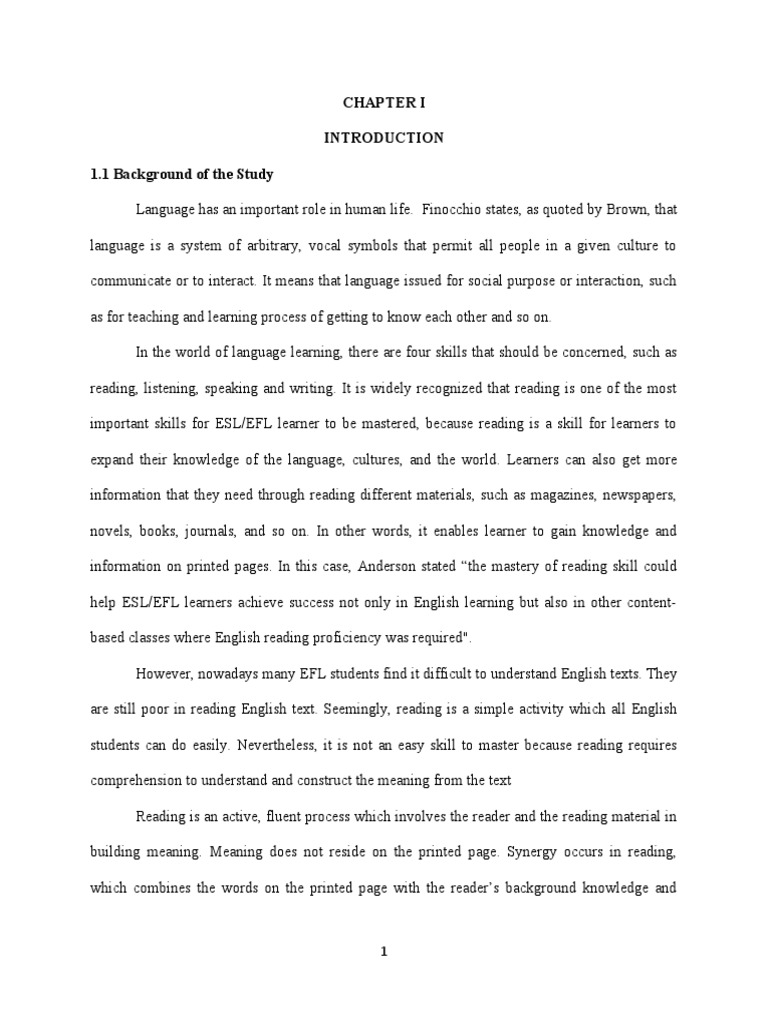 CHAPTER I

INTRODUCTION

1.1 Background of the Study

Language has an important role in human life. Finocchio states, as quoted by Brown, that language is a system of arbitrary, vocal symbols that permit all people in a given culture to communicate or to interact. It means that language issued for social purpose or interaction, such as for teaching and learning process of getting to know each other and so on.

In the world of language learning, there are four skills that should be concerned, such as reading, listening, speaking and writing. It is widely recognized that reading is one of the most important skills for ESL/EFL learner to be mastered, because reading is a skill for learners to expand their knowledge of the language, cultures, and the world. Learners can also get more information that they need through reading different materials, such as magazines, newspapers, novels, books, journals, and so on. In other words, it enables learner to gain knowledge and information on printed pages. In this case, Anderson stated "the mastery of reading skill could help ESL/EFL learners achieve success not only in English learning but also in other content-based classes where English reading proficiency was required".

However, nowadays many EFL students find it difficult to understand English texts. They are still poor in reading English text. Seemingly, reading is a simple activity which all English students can do easily. Nevertheless, it is not an easy skill to master because reading requires comprehension to understand and construct the meaning from the text

Reading is an active, fluent process which involves the reader and the reading material in building meaning. Meaning does not reside on the printed page. Synergy occurs in reading, which combines the words on the printed page with the reader's background knowledge and

1